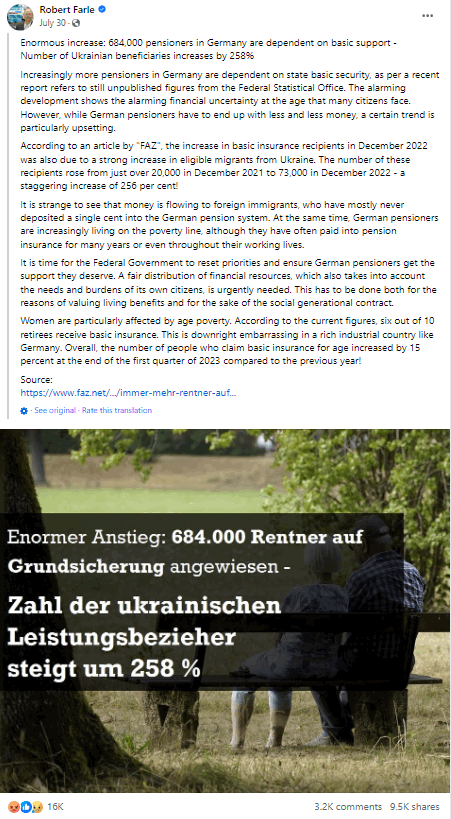 Robert Farle
July 30 ·

Enormous increase: 684,000 pensioners in Germany are dependent on basic support - Number of Ukrainian beneficiaries increases by 258%

Increasingly more pensioners in Germany are dependent on state basic security, as per a recent report refers to still unpublished figures from the Federal Statistical Office. The alarming development shows the alarming financial uncertainty at the age that many citizens face. However, while German pensioners have to end up with less and less money, a certain trend is particularly upsetting.

According to an article by "FAZ", the increase in basic insurance recipients in December 2022 was also due to a strong increase in eligible migrants from Ukraine. The number of these recipients rose from just over 20,000 in December 2021 to 73,000 in December 2022 - a staggering increase of 256 per cent!

It is strange to see that money is flowing to foreign immigrants, who have mostly never deposited a single cent into the German pension system. At the same time, German pensioners are increasingly living on the poverty line, although they have often paid into pension insurance for many years or even throughout their working lives.

It is time for the Federal Government to reset priorities and ensure German pensioners get the support they deserve. A fair distribution of financial resources, which also takes into account the needs and burdens of its own citizens, is urgently needed. This has to be done both for the reasons of valuing living benefits and for the sake of the social generational contract.

Women are particularly affected by age poverty. According to the current figures, six out of 10 retirees receive basic insurance. This is downright embarrassing in a rich industrial country like Germany. Overall, the number of people who claim basic insurance for age increased by 15 percent at the end of the first quarter of 2023 compared to the previous year!

Source:
https://www.faz.net/.../immer-mehr-rentner-auf...

· See original · Rate this translation

Enormer Anstieg: 684.000 Rentner auf Grundsicherung angewiesen -

Zahl der ukrainischen Leistungsbezieher steigt um 258 %

16K

3.2K comments 9.5K shares